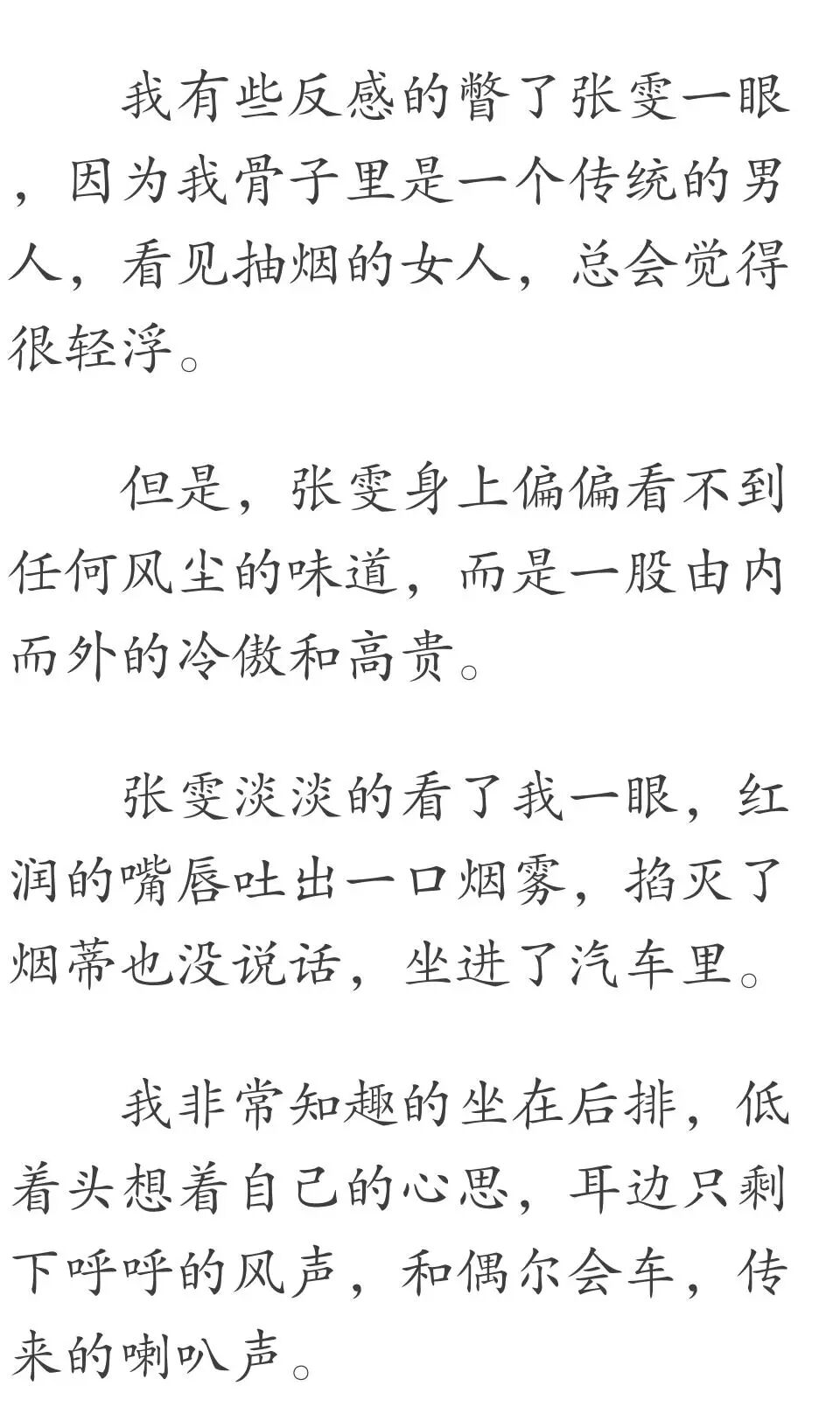 我有些反感的瞥了张雯一眼，因为我骨子里是一个传统的男人，看见抽烟的女人，总会觉得很轻浮。

但是，张雯身上偏偏看不到任何风尘的味道，而是一股由内而外的冷傲和高贵。

张雯淡淡的看了我一眼，红润的嘴唇吐出一口烟雾，掐灭了烟蒂也没说话，坐进了汽车里。

我非常知趣的坐在后排，低着头想着自己的心思，耳边只剩下呼呼的风声，和偶尔会车，传来的喇叭声。